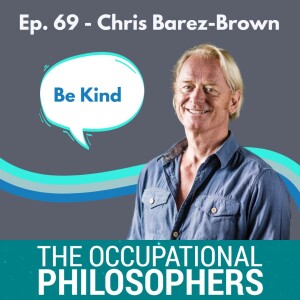 Ep. 69 - Chris Barez-Brown

Be Kind

THE OCCUPATIONAL PHILOSOPHERS